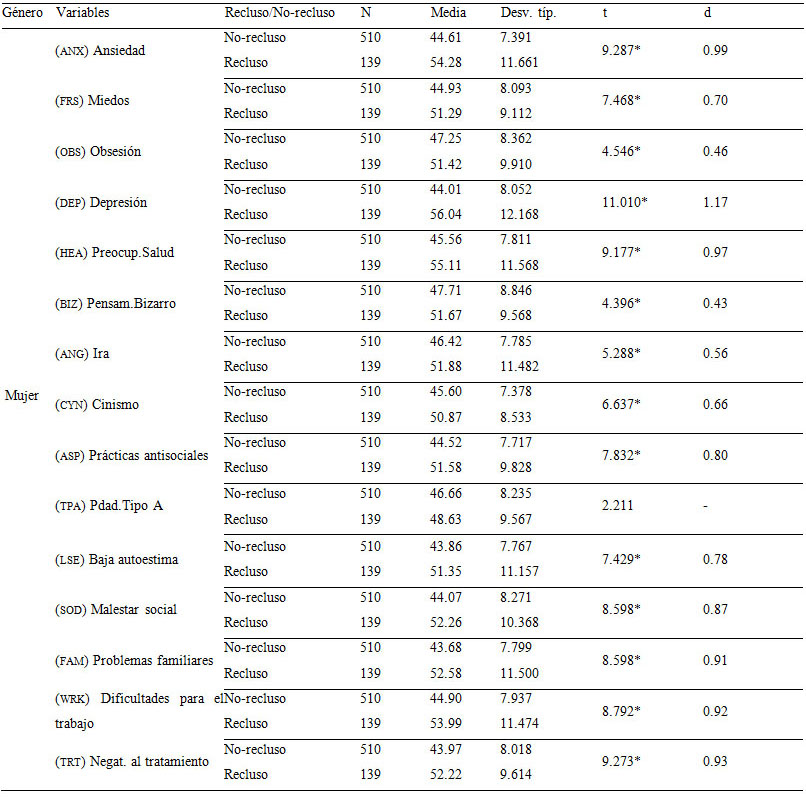 | Género | Variables | Recluso/No-recluso | N | Media | Desv. típ. | t | d |
|---|---|---|---|---|---|---|---|
| Mujer | (ANX) Ansiedad | No-recluso | 510 | 44.61 | 7.391 | 9.287* | 0.99 |
| | | Recluso | 139 | 54.28 | 11.661 | | |
| | (FRS) Miedos | No-recluso | 510 | 44.93 | 8.093 | 7.468* | 0.70 |
| | | Recluso | 139 | 51.29 | 9.112 | | |
| | (OBS) Obsesión | No-recluso | 510 | 47.25 | 8.362 | 4.546* | 0.46 |
| | | Recluso | 139 | 51.42 | 9.910 | | |
| | (DEP) Depresión | No-recluso | 510 | 44.01 | 8.052 | 11.010* | 1.17 |
| | | Recluso | 139 | 56.04 | 12.168 | | |
| | (HEA) Preocup.Salud | No-recluso | 510 | 45.56 | 7.811 | 9.177* | 0.97 |
| | | Recluso | 139 | 55.11 | 11.568 | | |
| | (BIZ) Pensam.Bizarro | No-recluso | 510 | 47.71 | 8.846 | 4.396* | 0.43 |
| | | Recluso | 139 | 51.67 | 9.568 | | |
| | (ANG) Ira | No-recluso | 510 | 46.42 | 7.785 | 5.288* | 0.56 |
| | | Recluso | 139 | 51.88 | 11.482 | | |
| | (CYN) Cinismo | No-recluso | 510 | 45.60 | 7.378 | 6.637* | 0.66 |
| | | Recluso | 139 | 50.87 | 8.533 | | |
| | (ASP) Prácticas antisociales | No-recluso | 510 | 44.52 | 7.717 | 7.832* | 0.80 |
| | | Recluso | 139 | 51.58 | 9.828 | | |
| | (TPA) Pdad.Tipo A | No-recluso | 510 | 46.66 | 8.235 | 2.211 | - |
| | | Recluso | 139 | 48.63 | 9.567 | | |
| | (LSE) Baja autoestima | No-recluso | 510 | 43.86 | 7.767 | 7.429* | 0.78 |
| | | Recluso | 139 | 51.35 | 11.157 | | |
| | (SOD) Malestar social | No-recluso | 510 | 44.07 | 8.271 | 8.598* | 0.87 |
| | | Recluso | 139 | 52.26 | 10.368 | | |
| | (FAM) Problemas familiares | No-recluso | 510 | 43.68 | 7.799 | 8.598* | 0.91 |
| | | Recluso | 139 | 52.58 | 11.500 | | |
| | (WRK) Dificultades para el trabajo | No-recluso | 510 | 44.90 | 7.937 | 8.792* | 0.92 |
| | | Recluso | 139 | 53.99 | 11.474 | | |
| | (TRT) Negat. al tratamiento | No-recluso | 510 | 43.97 | 8.018 | 9.273* | 0.93 |
| | | Recluso | 139 | 52.22 | 9.614 | | |